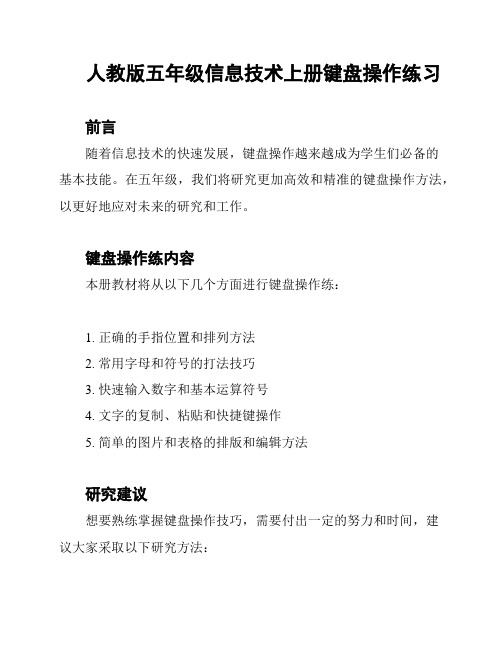 人教版五年级信息技术上册键盘操作练习

前言

随着信息技术的快速发展，键盘操作越来越成为学生们必备的基本技能。在五年级，我们将研究更加高效和精准的键盘操作方法，以更好地应对未来的研究和工作。

键盘操作练内容

本册教材将从以下几个方面进行键盘操作练：

1. 正确的手指位置和排列方法
2. 常用字母和符号的打法技巧
3. 快速输入数字和基本运算符号
4. 文字的复制、粘贴和快捷键操作
5. 简单的图片和表格的排版和编辑方法

研究建议

想要熟练掌握键盘操作技巧，需要付出一定的努力和时间，建议大家采取以下研究方法：